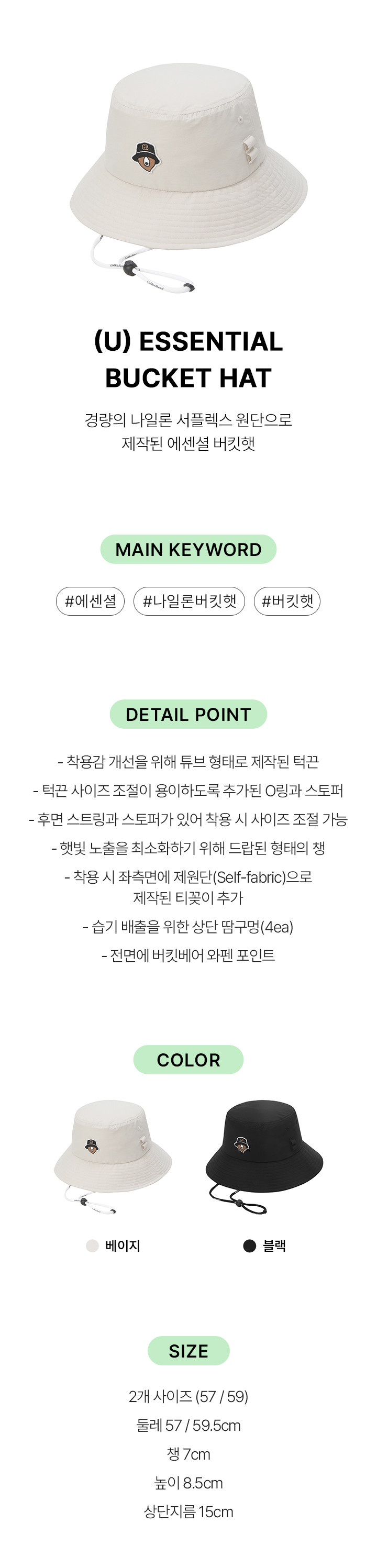 (U) ESSENTIAL
BUCKET HAT

경량의 나일론 서플렉스 원단으로
제작된 에센셜 버킷햇

MAIN KEYWORD

#에센셜 #나일론버킷햇 #버킷햇

DETAIL POINT

- 착용감 개선을 위해 튜브 형태로 제작된 턱끈
- 턱끈 사이즈 조절이 용이하도록 추가된 O링과 스토퍼
- 후면 스트링과 스토퍼가 있어 착용 시 사이즈 조절 가능
- 햇빛 노출을 최소화하기 위해 드랍된 형태의 챙
- 착용 시 좌측면에 제원단(Self-fabric)으로 제작된 티꽂이 추가
- 습기 배출을 위한 상단 땀구멍(4ea)
- 전면에 버킷베어 와펜 포인트

COLOR

베이지
블랙

SIZE

2개 사이즈 (57 / 59)
둘레 57 / 59.5cm
챙 7cm
높이 8.5cm
상단지름 15cm